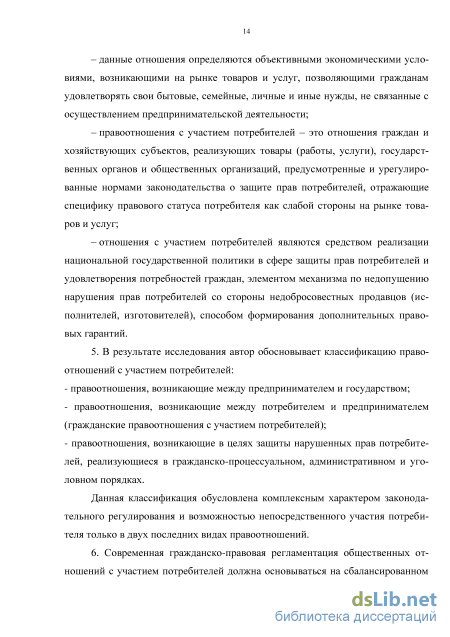 14

– данные отношения определяются объективными экономическими условиями, возникающими на рынке товаров и услуг, позволяющими гражданам удовлетворять свои бытовые, семейные, личные и иные нужды, не связанные с осуществлением предпринимательской деятельности;

– правоотношения с участием потребителей – это отношения граждан и хозяйствующих субъектов, реализующих товары (работы, услуги), государственных органов и общественных организаций, предусмотренные и урегулированные нормами законодательства о защите прав потребителей, отражающие специфику правового статуса потребителя как слабой стороны на рынке товаров и услуг;

– отношения с участием потребителей являются средством реализации национальной государственной политики в сфере защиты прав потребителей и удовлетворения потребностей граждан, элементом механизма по недопущению нарушения прав потребителей со стороны недобросовестных продавцов (исполнителей, изготовителей), способом формирования дополнительных правовых гарантий.

5. В результате исследования автор обосновывает классификацию правоотношений с участием потребителей:

- правоотношения, возникающие между предпринимателем и государством;

- правоотношения, возникающие между потребителем и предпринимателем (гражданские правоотношения с участием потребителей);

- правоотношения, возникающие в целях защиты нарушенных прав потребителей, реализующиеся в гражданско-процессуальном, административном и уголовном порядках.

Данная классификация обусловлена комплексным характером законодательного регулирования и возможностью непосредственного участия потребителя только в двух последних видах правоотношений.

6. Современная гражданско-правовая регламентация общественных отношений с участием потребителей должна основываться на сбалансированном

dsLib.net
библиотека диссертаций